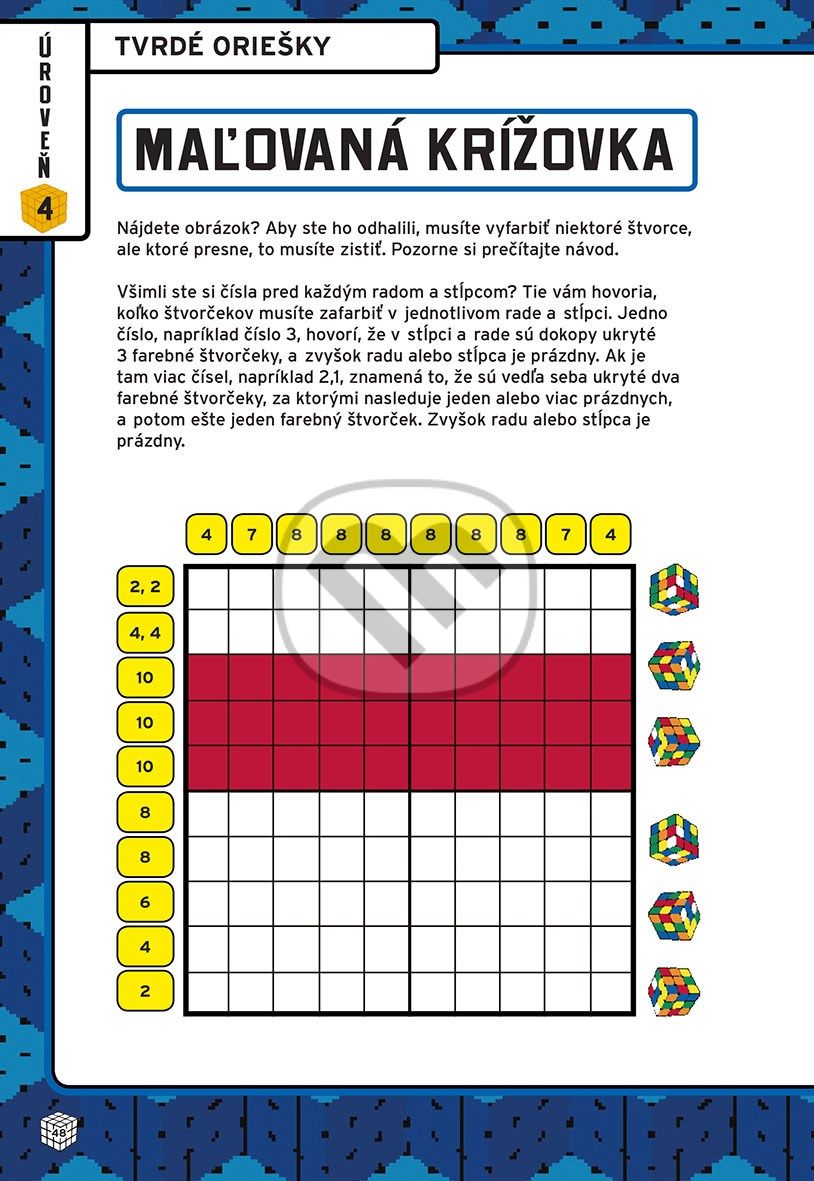 ÚROVEŇ 4

TVRDÉ ORIEŠKY

MAĽOVANÁ KRÍŽOVKA

Nájdete obrázok? Aby ste ho odhalili, musíte vyfarbiť niektoré štvorce, ale ktoré presne, to musíte zistiť. Pozorne si prečítajte návod.

Všimli ste si čísla pred každým radom a stĺpcom? Tie vám hovoria, koľko štvorčekov musíte zafarbiť v jednotlivom rade a stĺpci. Jedno číslo, napríklad číslo 3, hovorí, že v stĺpci a rade sú dokopy ukryté 3 farebné štvorčeky, a zvyšok radu alebo stĺpca je prázdny. Ak je tam viac čísel, napríklad 2,1, znamená to, že sú vedľa seba ukryté dva farebné štvorčeky, za ktorými nasleduje jeden alebo viac prázdnych, a potom ešte jeden farebný štvorček. Zvyšok radu alebo stĺpca je prázdny.

4 7 8 8 8 8 8 8 7 4

2, 2
4, 4
10
10
10
8
8
6
4
2

48